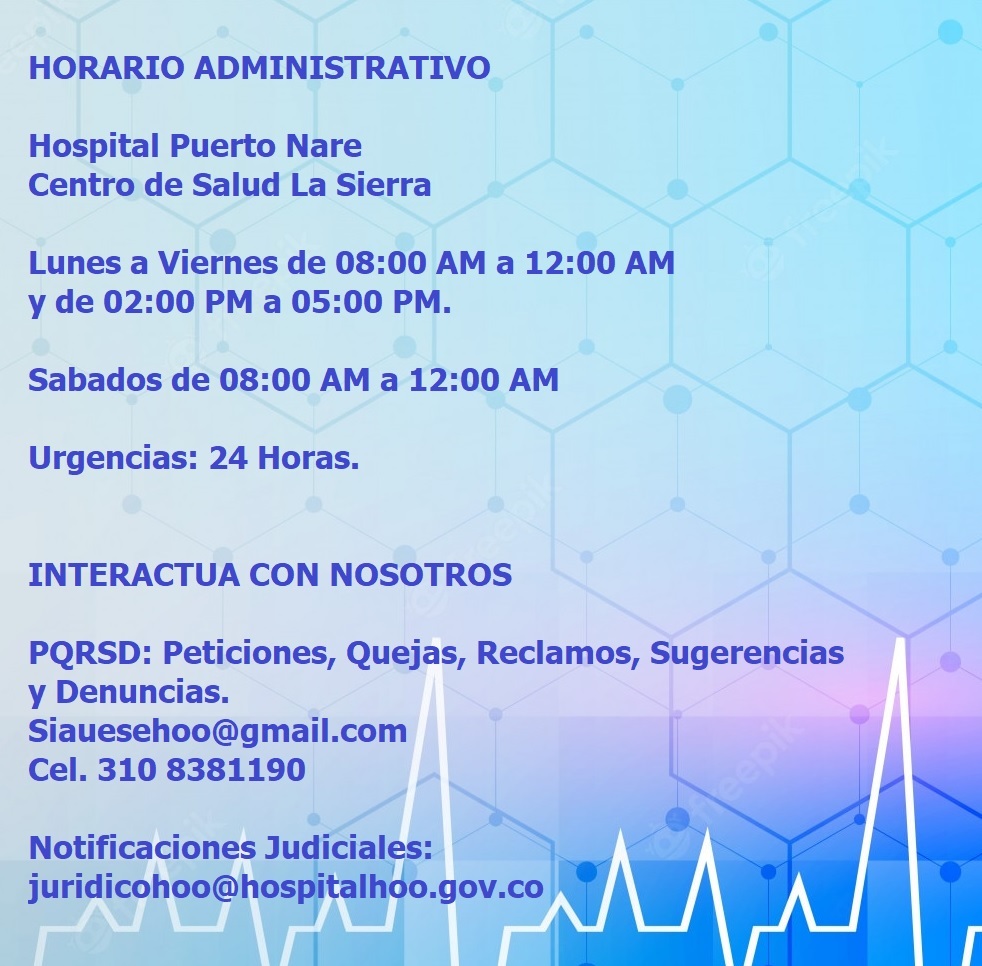 HORARIO ADMINISTRATIVO

Hospital Puerto Nare
Centro de Salud La Sierra

Lunes a Viernes de 08:00 AM a 12:00 AM
y de 02:00 PM a 05:00 PM.

Sabados de 08:00 AM a 12:00 AM

Urgencias: 24 Horas.

INTERACTUA CON NOSOTROS

PQRSD: Peticiones, Quejas, Reclamos, Sugerencias y Denuncias.
Siauesehoo@gmail.com
Cel. 310 8381190

Notificaciones Judiciales:
juridicohoo@hospitalhoo.gov.co

freepik